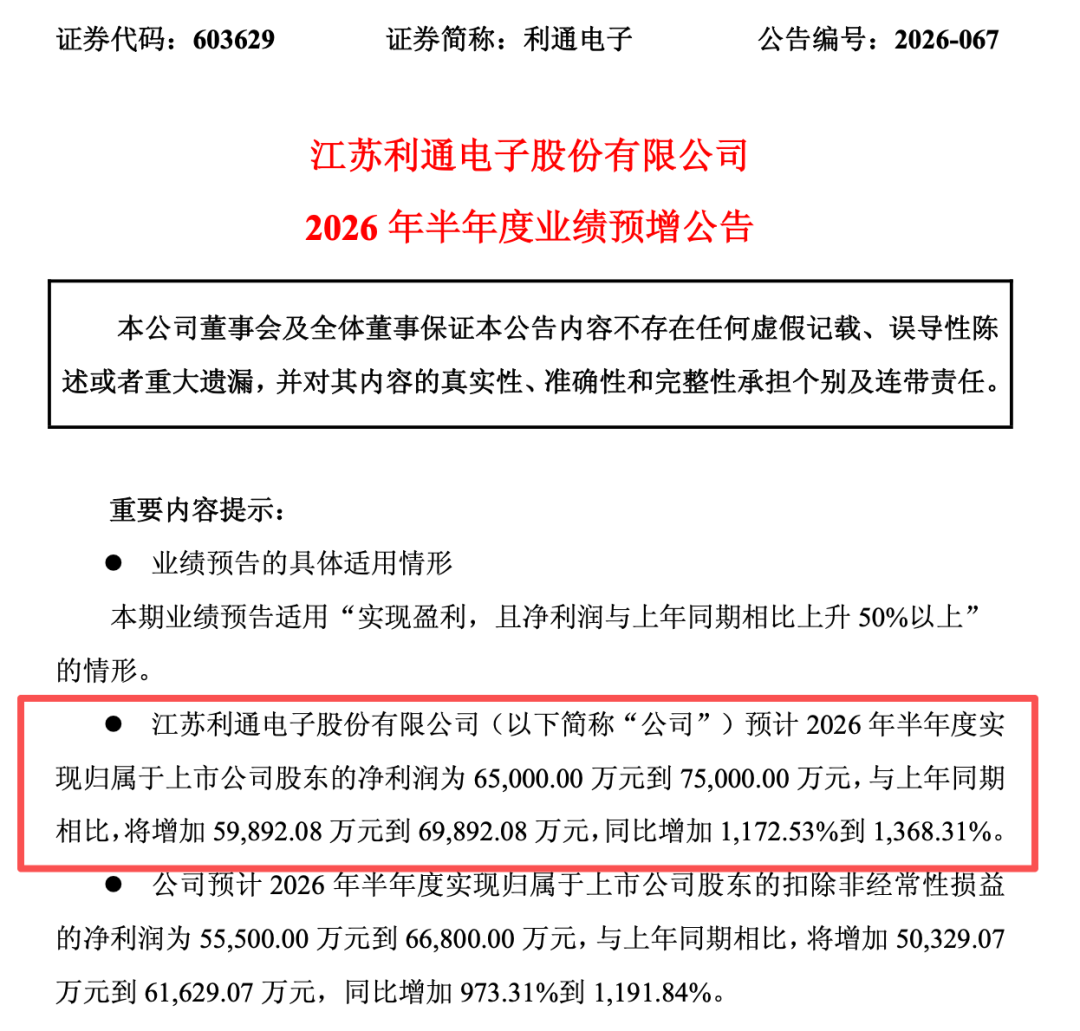 证券代码：603629　　证券简称：利通电子　　公告编号：2026-067

江苏利通电子股份有限公司

2026 年半年度业绩预增公告

本公司董事会及全体董事保证本公告内容不存在任何虚假记载、误导性陈述或者重大遗漏，并对其内容的真实性、准确性和完整性承担个别及连带责任。

重要内容提示：

● 业绩预告的具体适用情形

本期业绩预告适用“实现盈利，且净利润与上年同期相比上升 50%以上”的情形。

● 江苏利通电子股份有限公司（以下简称“公司”）预计 2026 年半年度实现归属于上市公司股东的净利润为 65,000.00 万元到 75,000.00 万元，与上年同期相比，将增加 59,892.08 万元到 69,892.08 万元，同比增加 1,172.53%到 1,368.31%。

● 公司预计 2026 年半年度实现归属于上市公司股东的扣除非经常性损益的净利润为 55,500.00 万元到 66,800.00 万元，与上年同期相比，将增加 50,329.07 万元到 61,629.07 万元，同比增加 973.31%到 1,191.84%。